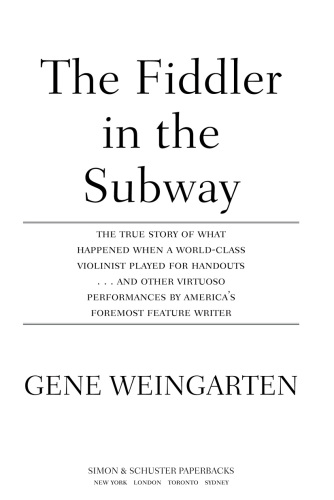 The Fiddler in the Subway

THE TRUE STORY OF WHAT HAPPENED WHEN A WORLD-CLASS VIOLINIST PLAYED FOR HANDOUTS . . . AND OTHER VIRTUOSO PERFORMANCES BY AMERICA'S FOREMOST FEATURE WRITER

GENE WEINGARTEN

SIMON & SCHUSTER PAPERBACKS
NEW YORK LONDON TORONTO SYDNEY